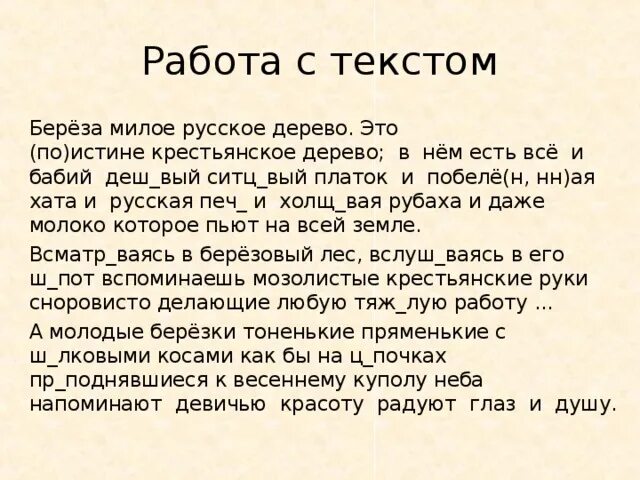 Работа с текстом

Берёза милое русское дерево. Это (по)истине крестьянское дерево; в нём есть всё и бабий деш_вый ситц_вый платок и побелё(н, нн)ая хата и русская печ_ и холщ_вая рубаха и даже молоко которое пьют на всей земле.

Всматр_ваясь в берёзовый лес, вслуш_ваясь в его ш_пот вспоминаешь мозолистые крестьянские руки сноровисто делающие любую тяж_лую работу ...

А молодые берёзки тоненькие пряменькие с ш_лковыми косами как бы на ц_почках пр_поднявшиеся к весеннему куполу неба напоминают девичью красоту радуют глаз и душу.